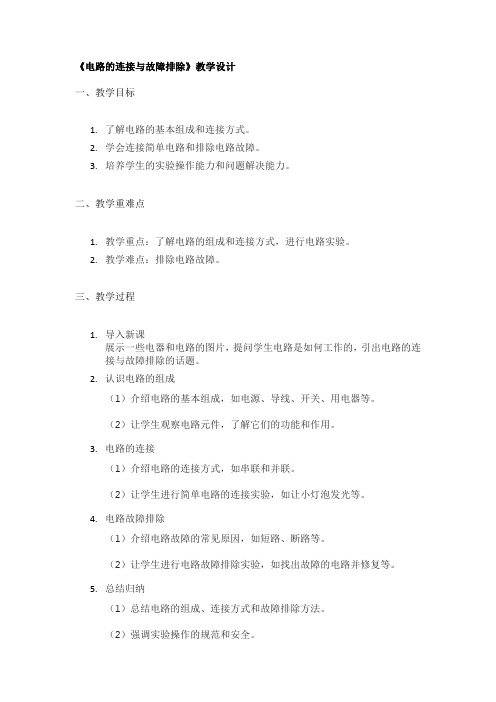 《电路的连接与故障排除》教学设计

一、教学目标

1. 了解电路的基本组成和连接方式。
2. 学会连接简单电路和排除电路故障。
3. 培养学生的实验操作能力和问题解决能力。

二、教学重难点

1. 教学重点：了解电路的组成和连接方式，进行电路实验。
2. 教学难点：排除电路故障。

三、教学过程

1. 导入新课
展示一些电器和电路的图片，提问学生电路是如何工作的，引出电路的连接与故障排除的话题。
2. 认识电路的组成
（1）介绍电路的基本组成，如电源、导线、开关、用电器等。

（2）让学生观察电路元件，了解它们的功能和作用。
3. 电路的连接
（1）介绍电路的连接方式，如串联和并联。

（2）让学生进行简单电路的连接实验，如让小灯泡发光等。
4. 电路故障排除
（1）介绍电路故障的常见原因，如短路、断路等。

（2）让学生进行电路故障排除实验，如找出故障的电路并修复等。
5. 总结归纳
（1）总结电路的组成、连接方式和故障排除方法。

（2）强调实验操作的规范和安全。